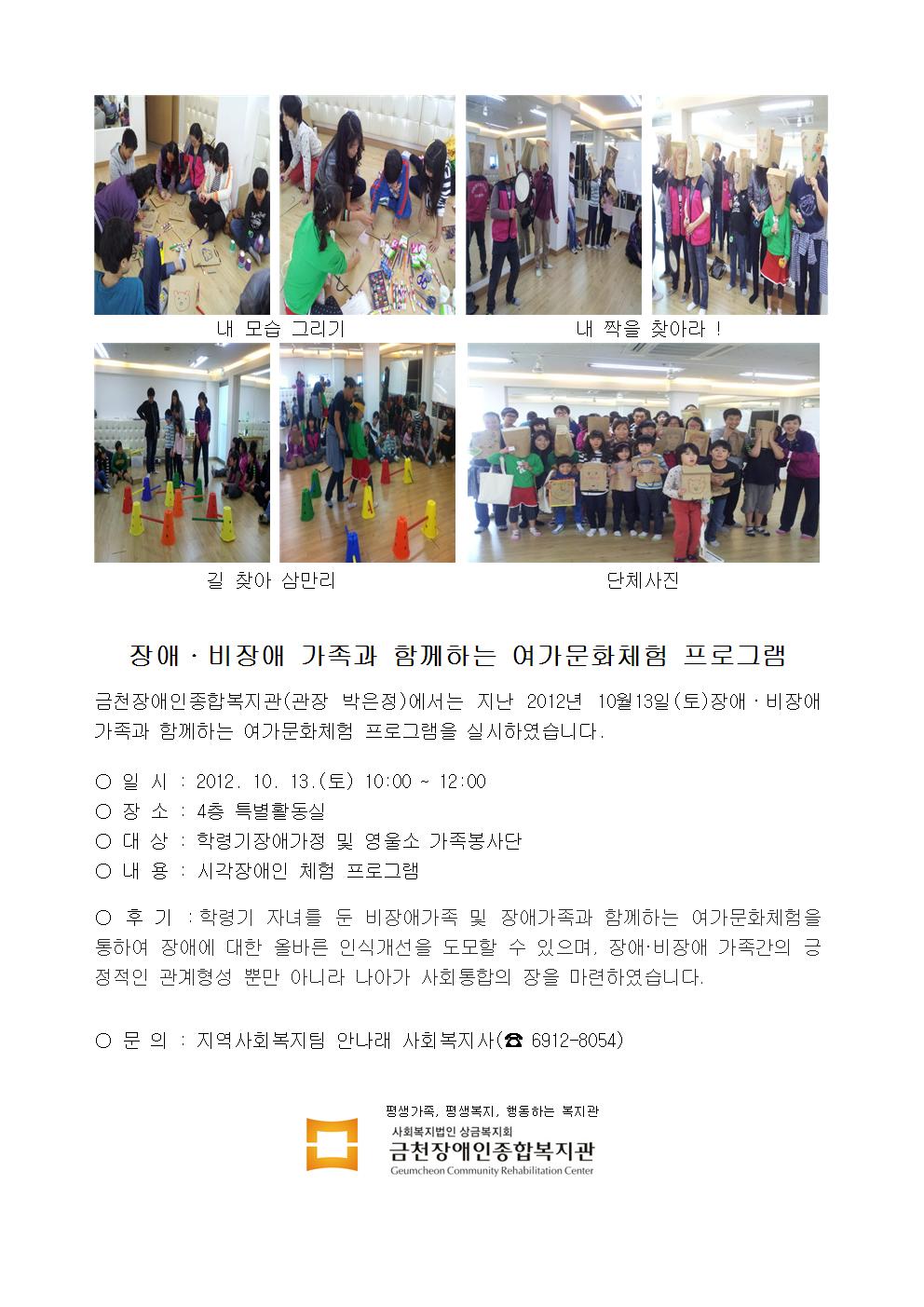 내 모습 그리기

내 짝을 찾아라 !

길 찾아 삼만리

단체사진

장애 · 비장애 가족과 함께하는 여가문화체험 프로그램

금천장애인종합복지관(관장 박은정)에서는 지난 2012년 10월13일(토)장애 · 비장애 가족과 함께하는 여가문화체험 프로그램을 실시하였습니다.

○ 일 시 : 2012. 10. 13.(토) 10:00 ~ 12:00
○ 장 소 : 4층 특별활동실
○ 대 상 : 학령기장애가정 및 영울소 가족봉사단
○ 내 용 : 시각장애인 체험 프로그램

○ 후 기 :학령기 자녀를 둔 비장애가족 및 장애가족과 함께하는 여가문화체험을 통하여 장애에 대한 올바른 인식개선을 도모할 수 있으며, 장애·비장애 가족간의 긍정적인 관계형성 뿐만 아니라 나아가 사회통합의 장을 마련하였습니다.

○ 문 의 : 지역사회복지팀 안나래 사회복지사(☎ 6912-8054)

평생가족, 평생복지, 행동하는 복지관
사회복지법인 상금복지회
금천장애인종합복지관
Geumcheon Community Rehabilitation Center